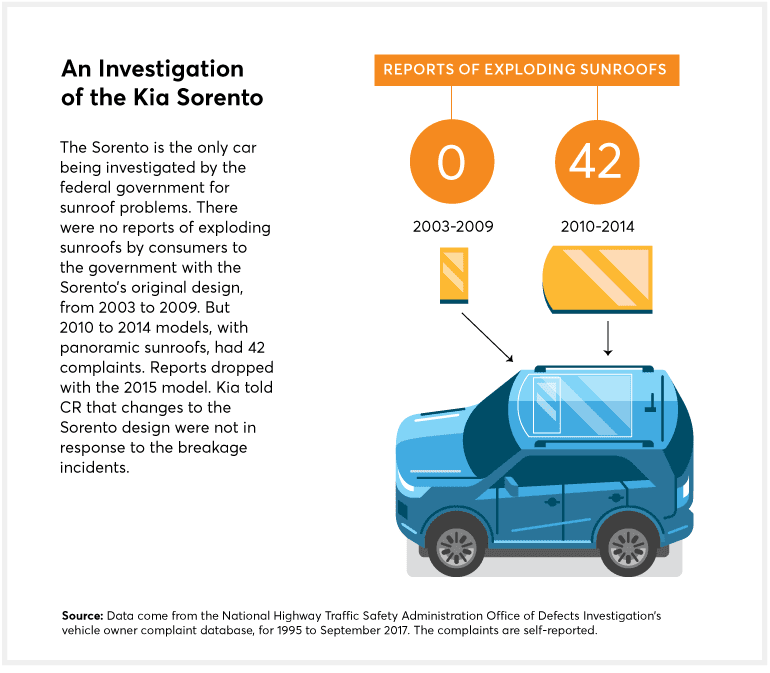 An Investigation of the Kia Sorento

The Sorento is the only car being investigated by the federal government for sunroof problems. There were no reports of exploding sunroofs by consumers to the government with the Sorento's original design, from 2003 to 2009. But 2010 to 2014 models, with panoramic sunroofs, had 42 complaints. Reports dropped with the 2015 model. Kia told CR that changes to the Sorento design were not in response to the breakage incidents.

REPORTS OF EXPLODING SUNROOFS

0

2003-2009

42

2010-2014

Source: Data come from the National Highway Traffic Safety Administration Office of Defects Investigation's vehicle owner complaint database, for 1995 to September 2017. The complaints are self-reported.